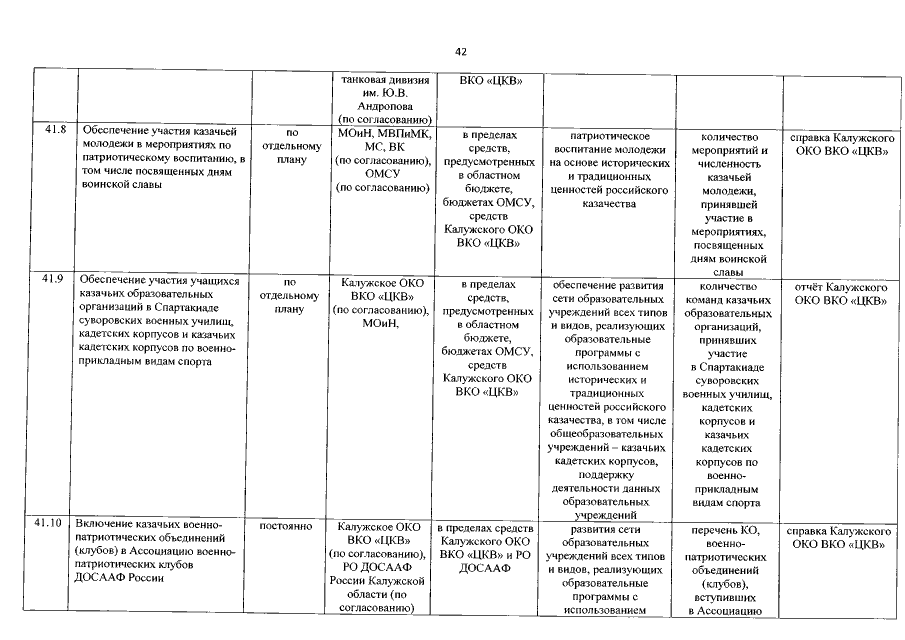 42

|  |  |  | танковая дивизия им. Ю.В. Андропова (по согласованию) | ВКО «ЦКВ» |  |  |  |
|---|---|---|---|---|---|---|---|
| 41.8 | Обеспечение участия казачьей молодежи в мероприятиях по патриотическому воспитанию, в том числе посвященных дням воинской славы | по отдельному плану | МОиН, МВПиМК, МС, ВК (по согласованию), ОМСУ (по согласованию) | в пределах средств, предусмотренных в областном бюджете, бюджетах ОМСУ, средств Калужского ОКО ВКО «ЦКВ» | патриотическое воспитание молодежи на основе исторических и традиционных ценностей российского казачества | количество мероприятий и численность казачьей молодежи, принявшей участие в мероприятиях, посвященных дням воинской славы | справка Калужского ОКО ВКО «ЦКВ» |
| 41.9 | Обеспечение участия учащихся казачьих образовательных организаций в Спартакиаде суворовских военных училищ, кадетских корпусов и казачьих кадетских корпусов по военно-прикладным видам спорта | по отдельному плану | Калужское ОКО ВКО «ЦКВ» (по согласованию), МОиН, | в пределах средств, предусмотренных в областном бюджете, бюджетах ОМСУ, средств Калужского ОКО ВКО «ЦКВ» | обеспечение развития сети образовательных учреждений всех типов и видов, реализующих образовательные программы с использованием исторических и традиционных ценностей российского казачества, в том числе общеобразовательных учреждений – казачьих кадетских корпусов, поддержку деятельности данных образовательных учреждений | количество команд казачьих образовательных организаций, принявших участие в Спартакиаде суворовских военных училищ, кадетских корпусов и казачьих кадетских корпусов по военно-прикладным видам спорта | отчёт Калужского ОКО ВКО «ЦКВ» |
| 41.10 | Включение казачьих военно-патриотических объединений (клубов) в Ассоциацию военно-патриотических клубов ДОСААФ России | постоянно | Калужское ОКО ВКО «ЦКВ» (по согласованию), РО ДОСААФ России Калужской области (по согласованию) | в пределах средств Калужского ОКО ВКО «ЦКВ» и РО ДОСААФ | развития сети образовательных учреждений всех типов и видов, реализующих образовательные программы с использованием | перечень КО, военно-патриотических объединений (клубов), вступивших в Ассоциацию | справка Калужского ОКО ВКО «ЦКВ» |